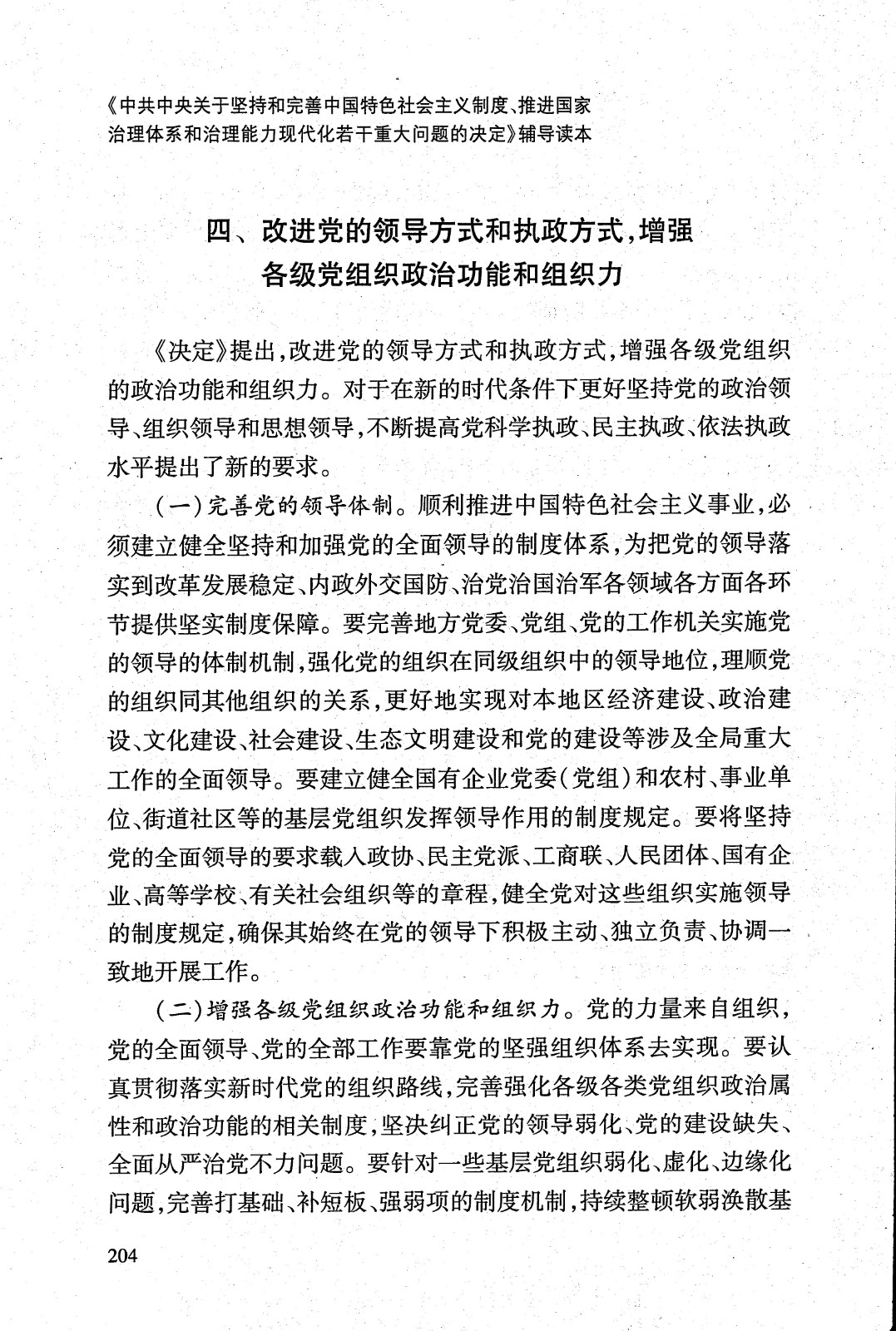 《中共中央关于坚持和完善中国特色社会主义制度、推进国家治理体系和治理能力现代化若干重大问题的决定》辅导读本

四、改进党的领导方式和执政方式，增强各级党组织政治功能和组织力

《决定》提出，改进党的领导方式和执政方式，增强各级党组织的政治功能和组织力。对于在新的时代条件下更好坚持党的政治领导、组织领导和思想领导，不断提高党科学执政、民主执政、依法执政水平提出了新的要求。

（一）完善党的领导体制。顺利推进中国特色社会主义事业，必须建立健全坚持和加强党的全面领导的制度体系，为把党的领导落实到改革发展稳定、内政外交国防、治党治国治军各领域各方面各环节提供坚实制度保障。要完善地方党委、党组、党的工作机关实施党的领导的体制机制，强化党的组织在同级组织中的领导地位，理顺党的组织同其他组织的关系，更好地实现对本地区经济建设、政治建设、文化建设、社会建设、生态文明建设和党的建设等涉及全局重大工作的全面领导。要建立健全国有企业党委（党组）和农村、事业单位、街道社区等的基层党组织发挥领导作用的制度规定。要将坚持党的全面领导的要求载入政协、民主党派、工商联、人民团体、国有企业、高等学校、有关社会组织等的章程，健全党对这些组织实施领导的制度规定，确保其始终在党的领导下积极主动、独立负责、协调一致地开展工作。

（二）增强各级党组织政治功能和组织力。党的力量来自组织，党的全面领导、党的全部工作要靠党的坚强组织体系去实现。要认真贯彻落实新时代党的组织路线，完善强化各级各类党组织政治属性和政治功能的相关制度，坚决纠正党的领导弱化、党的建设缺失、全面从严治党不力问题。要针对一些基层党组织弱化、虚化、边缘化问题，完善打基础、补短板、强弱项的制度机制，持续整顿软弱涣散基

204